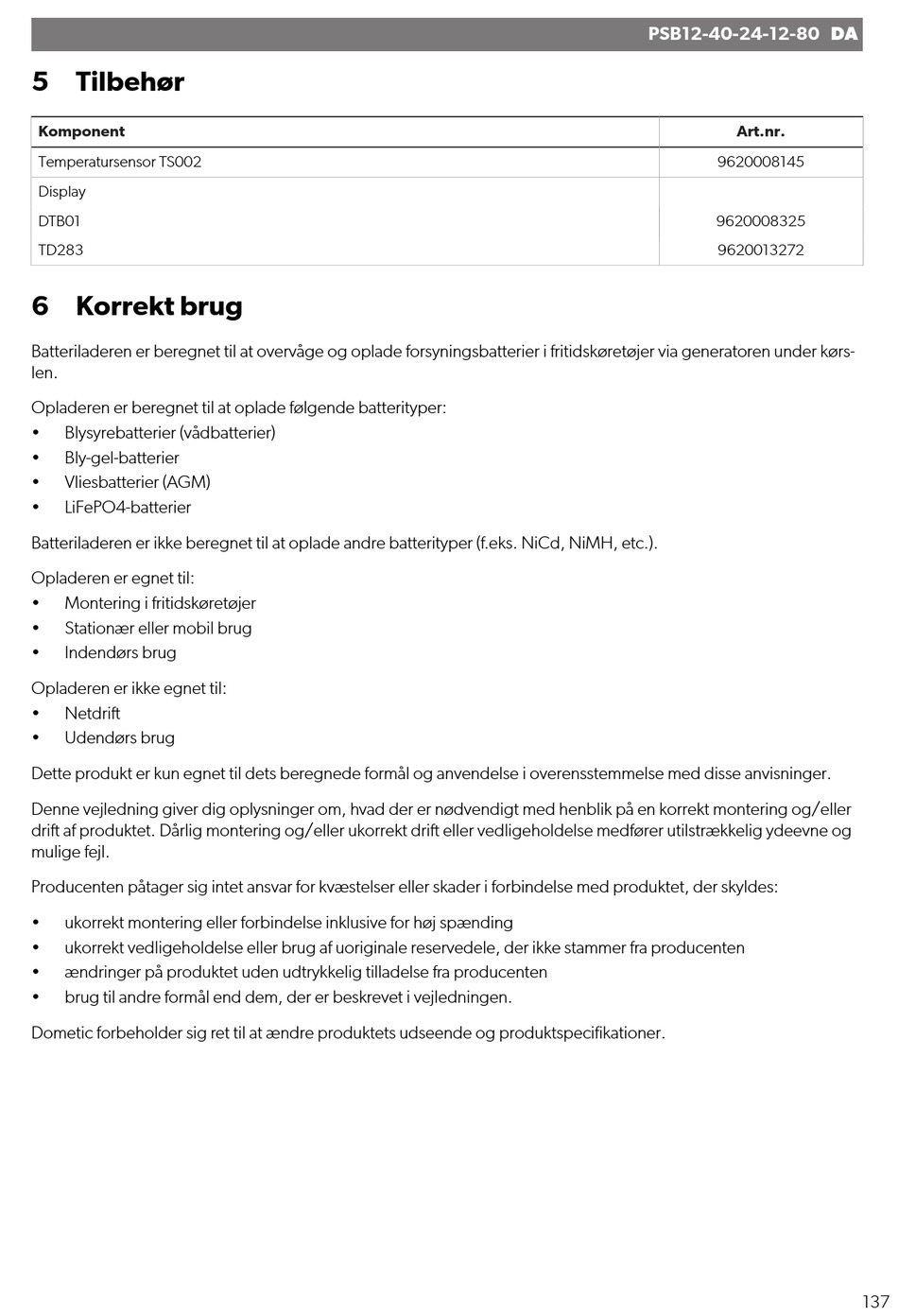 PSB12-40-24-12-80 DA

5 Tilbehør

| Komponent | Art.nr. |
|---|---|
| Temperatursensor TS002 | 9620008145 |
| Display | |
| DTB01 | 9620008325 |
| TD283 | 9620013272 |

6 Korrekt brug

Batteriladeren er beregnet til at overvåge og oplade forsyningsbatterier i fritidskøretøjer via generatoren under kørslen.

Opladeren er beregnet til at oplade følgende batterityper:
• Blysyrebatterier (vådbatterier)
• Bly-gel-batterier
• Vliesbatterier (AGM)
• LiFePO4-batterier

Batteriladeren er ikke beregnet til at oplade andre batterityper (f.eks. NiCd, NiMH, etc.).

Opladeren er egnet til:
• Montering i fritidskøretøjer
• Stationær eller mobil brug
• Indendørs brug

Opladeren er ikke egnet til:
• Netdrift
• Udendørs brug

Dette produkt er kun egnet til dets beregnede formål og anvendelse i overensstemmelse med disse anvisninger.

Denne vejledning giver dig oplysninger om, hvad der er nødvendigt med henblik på en korrekt montering og/eller drift af produktet. Dårlig montering og/eller ukorrekt drift eller vedligeholdelse medfører utilstrækkelig ydeevne og mulige fejl.

Producenten påtager sig intet ansvar for kvæstelser eller skader i forbindelse med produktet, der skyldes:

• ukorrekt montering eller forbindelse inklusive for høj spænding
• ukorrekt vedligeholdelse eller brug af uoriginale reservedele, der ikke stammer fra producenten
• ændringer på produktet uden udtrykkelig tilladelse fra producenten
• brug til andre formål end dem, der er beskrevet i vejledningen.

Dometic forbeholder sig ret til at ændre produktets udseende og produktspecifikationer.

137